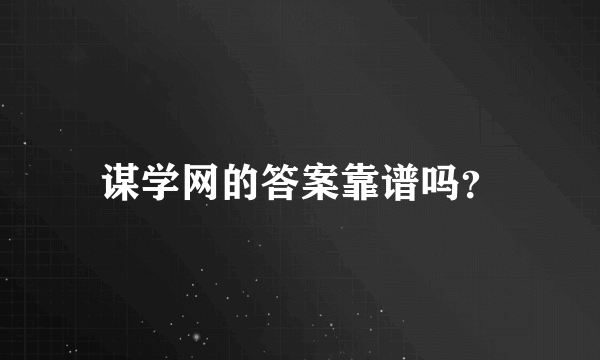 谋学网的答案靠谱吗?